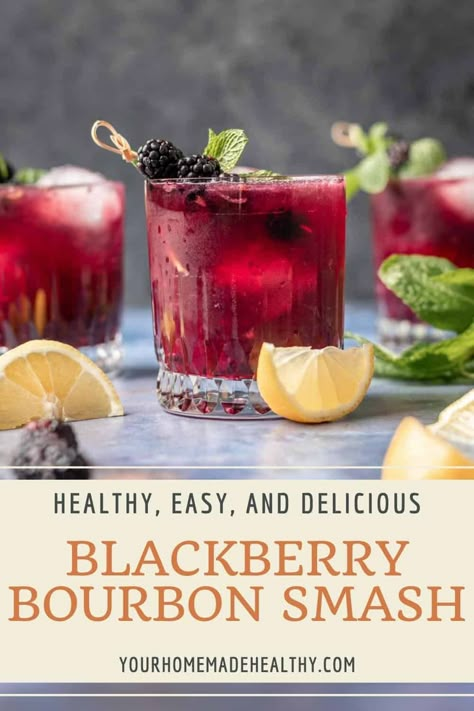 HEALTHY, EASY, AND DELICIOUS

BLACKBERRY BOURBON SMASH

YOURHOMEMADEHEALTHY.COM